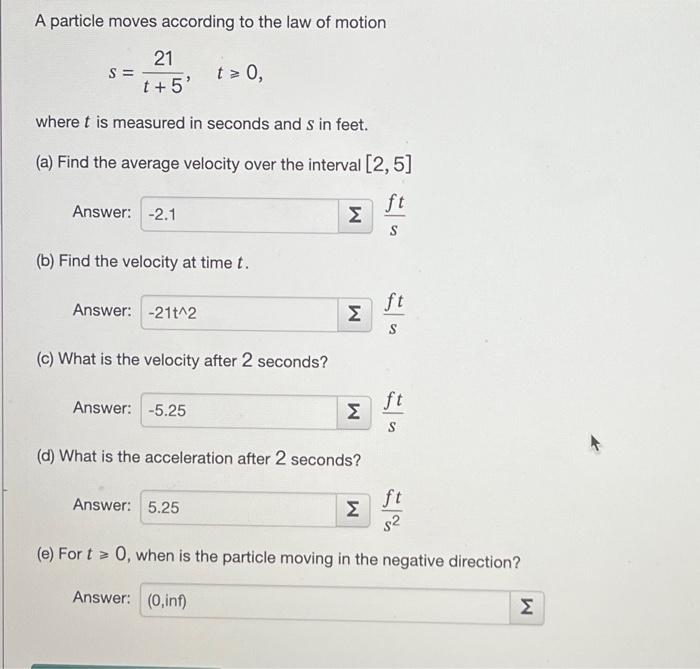 A particle moves according to the law of motion

$s = \frac{21}{t+5}, \quad t \geq 0,$

where $t$ is measured in seconds and $s$ in feet.

(a) Find the average velocity over the interval $[2, 5]$

Answer: -2.1 Σ $\frac{ft}{s}$

(b) Find the velocity at time $t$.

Answer: -21t^2 Σ $\frac{ft}{s}$

(c) What is the velocity after 2 seconds?

Answer: -5.25 Σ $\frac{ft}{s}$

(d) What is the acceleration after 2 seconds?

Answer: 5.25 Σ $\frac{ft}{s^2}$

(e) For $t \geq 0$, when is the particle moving in the negative direction?

Answer: (0,inf) Σ